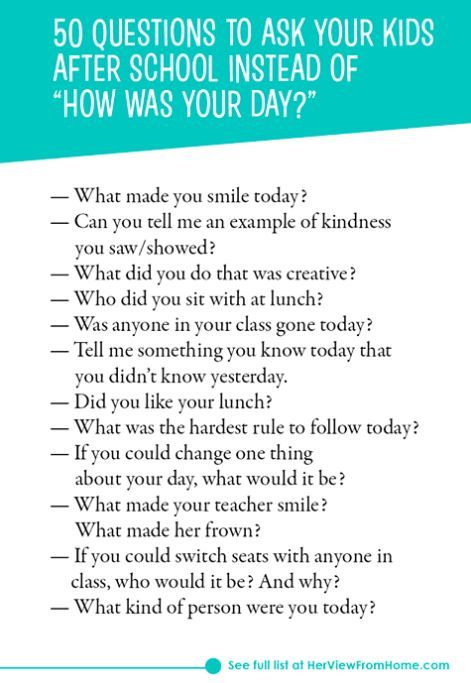 50 QUESTIONS TO ASK YOUR KIDS AFTER SCHOOL INSTEAD OF "HOW WAS YOUR DAY?"

— What made you smile today?
— Can you tell me an example of kindness you saw/showed?
— What did you do that was creative?
— Who did you sit with at lunch?
— Was anyone in your class gone today?
— Tell me something you know today that you didn't know yesterday.
— Did you like your lunch?
— What was the hardest rule to follow today?
— If you could change one thing about your day, what would it be?
— What made your teacher smile? What made her frown?
— If you could switch seats with anyone in class, who would it be? And why?
— What kind of person were you today?

See full list at HerViewFromHome.com